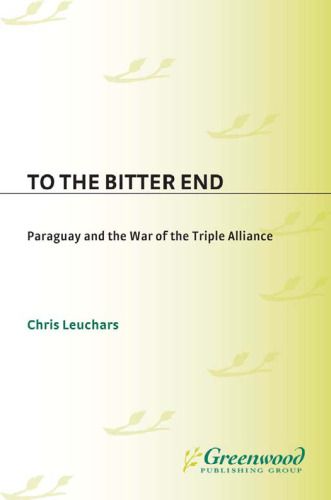 TO THE BITTER END

Paraguay and the War of the Triple Alliance

Chris Leuchars

Greenwood
PUBLISHING GROUP